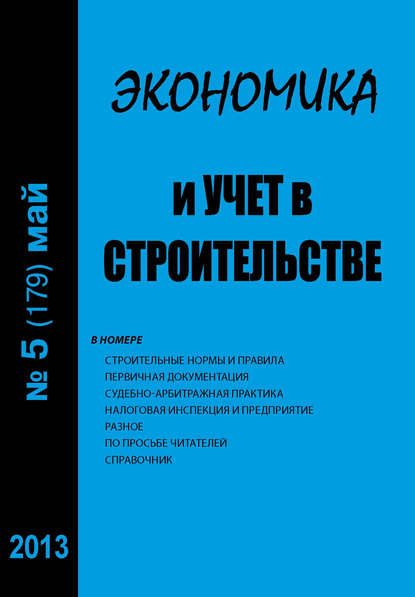 № 5 (179) май

2013

ЭКОНОМИКА

И УЧЕТ В СТРОИТЕЛЬСТВЕ

В НОМЕРЕ
СТРОИТЕЛЬНЫЕ НОРМЫ И ПРАВИЛА
ПЕРВИЧНАЯ ДОКУМЕНТАЦИЯ
СУДЕБНО-АРБИТРАЖНАЯ ПРАКТИКА
НАЛОГОВАЯ ИНСПЕКЦИЯ И ПРЕДПРИЯТИЕ
РАЗНОЕ
ПО ПРОСЬБЕ ЧИТАТЕЛЕЙ
СПРАВОЧНИК